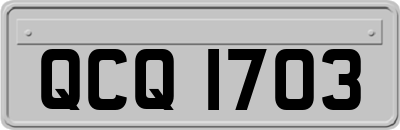 QCQ 1703